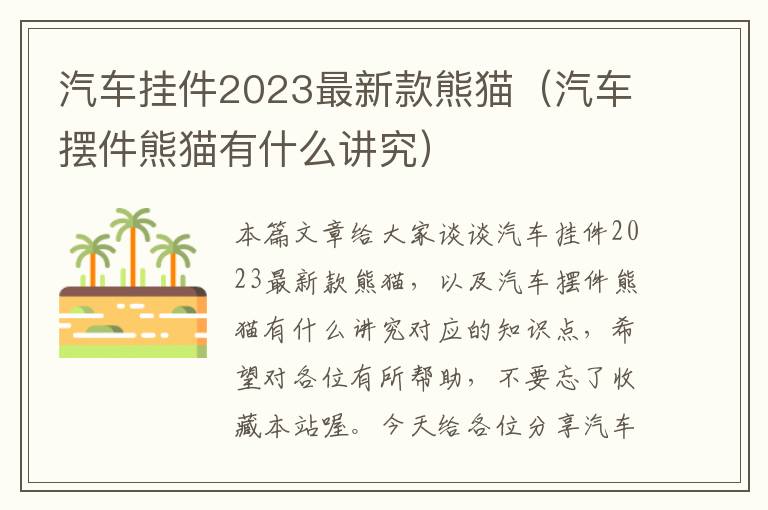 汽车挂件2023最新款熊猫（汽车摆件熊猫有什么讲究）

本篇文章给大家谈谈汽车挂件2023最新款熊猫，以及汽车摆件熊猫有什么讲究对应的知识点，希望对各位有所帮助，不要忘了收藏本站喔。今天给各位分享汽车